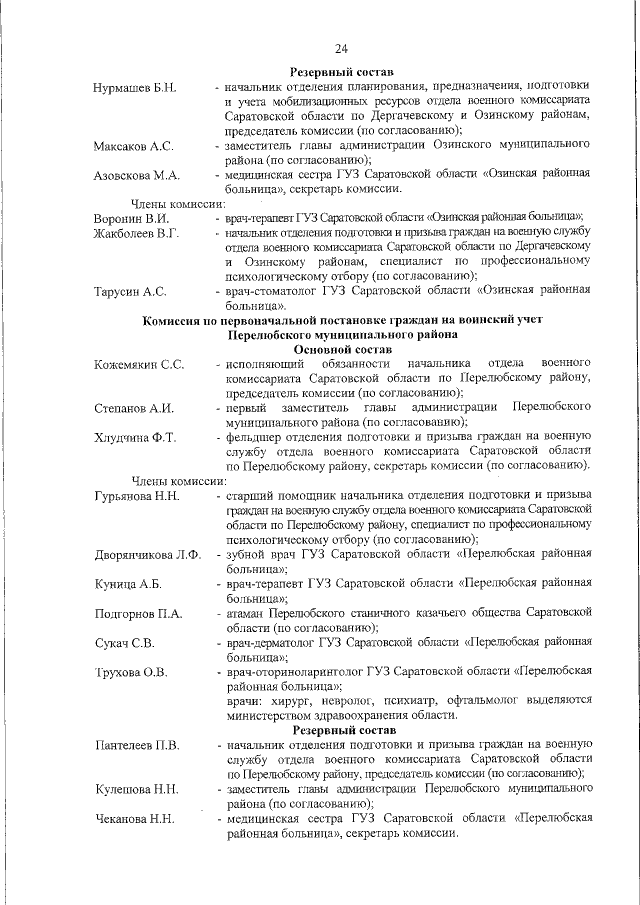 24

Резервный состав

Нурмашев Б.Н. - начальник отделения планирования, предназначения, подготовки и учета мобилизационных ресурсов отдела военного комиссариата Саратовской области по Дергачевскому и Озинскому районам, председатель комиссии (по согласованию);

Максаков А.С. - заместитель главы администрации Озинского муниципального района (по согласованию);

Азовскова М.А. - медицинская сестра ГУЗ Саратовской области «Озинская районная больница», секретарь комиссии.

Члены комиссии:

Воронин В.И. - врач-терапевт ГУЗ Саратовской области «Озинская районная больница»;

Жакболеев В.Г. - начальник отделения подготовки и призыва граждан на военную службу отдела военного комиссариата Саратовской области по Дергачевскому и Озинскому районам, специалист по профессиональному психологическому отбору (по согласованию);

Тарусин А.С. - врач-стоматолог ГУЗ Саратовской области «Озинская районная больница».

Комиссия по первоначальной постановке граждан на воинский учет Перелюбского муниципального района

Основной состав

Кожемякин С.С. - исполняющий обязанности начальника отдела военного комиссариата Саратовской области по Перелюбскому району, председатель комиссии (по согласованию);

Степанов А.И. - первый заместитель главы администрации Перелюбского муниципального района (по согласованию);

Хлудчина Ф.Т. - фельдшер отделения подготовки и призыва граждан на военную службу отдела военного комиссариата Саратовской области по Перелюбскому району, секретарь комиссии (по согласованию).

Члены комиссии:

Гурьянова Н.Н. - старший помощник начальника отделения подготовки и призыва граждан на военную службу отдела военного комиссариата Саратовской области по Перелюбскому району, специалист по профессиональному психологическому отбору (по согласованию);

Дворянчикова Л.Ф. - зубной врач ГУЗ Саратовской области «Перелюбская районная больница»;

Куница А.Б. - врач-терапевт ГУЗ Саратовской области «Перелюбская районная больница»;

Подгорнов П.А. - атаман Перелюбского станичного казачьего общества Саратовской области (по согласованию);

Сукач С.В. - врач-дерматолог ГУЗ Саратовской области «Перелюбская районная больница»;

Трухова О.В. - врач-оториноларинголог ГУЗ Саратовской области «Перелюбская районная больница»;

врачи: хирург, невролог, психиатр, офтальмолог выделяются министерством здравоохранения области.

Резервный состав

Пантелеев П.В. - начальник отделения подготовки и призыва граждан на военную службу отдела военного комиссариата Саратовской области по Перелюбскому району, председатель комиссии (по согласованию);

Кулешова Н.Н. - заместитель главы администрации Перелюбского муниципального района (по согласованию);

Чеканова Н.Н. - медицинская сестра ГУЗ Саратовской области «Перелюбская районная больница», секретарь комиссии.